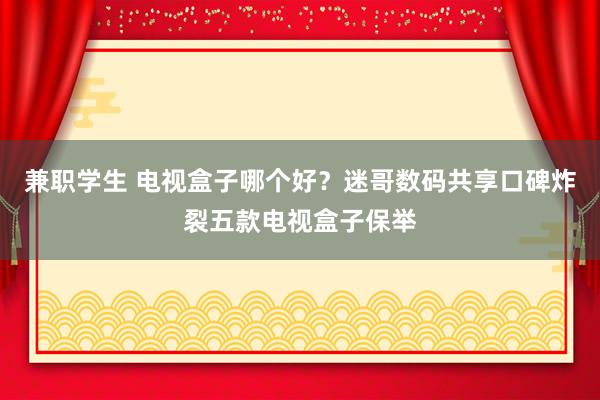 兼职学生 电视盒子哪个好？迷哥数码共享口碑炸裂五款电视盒子保举